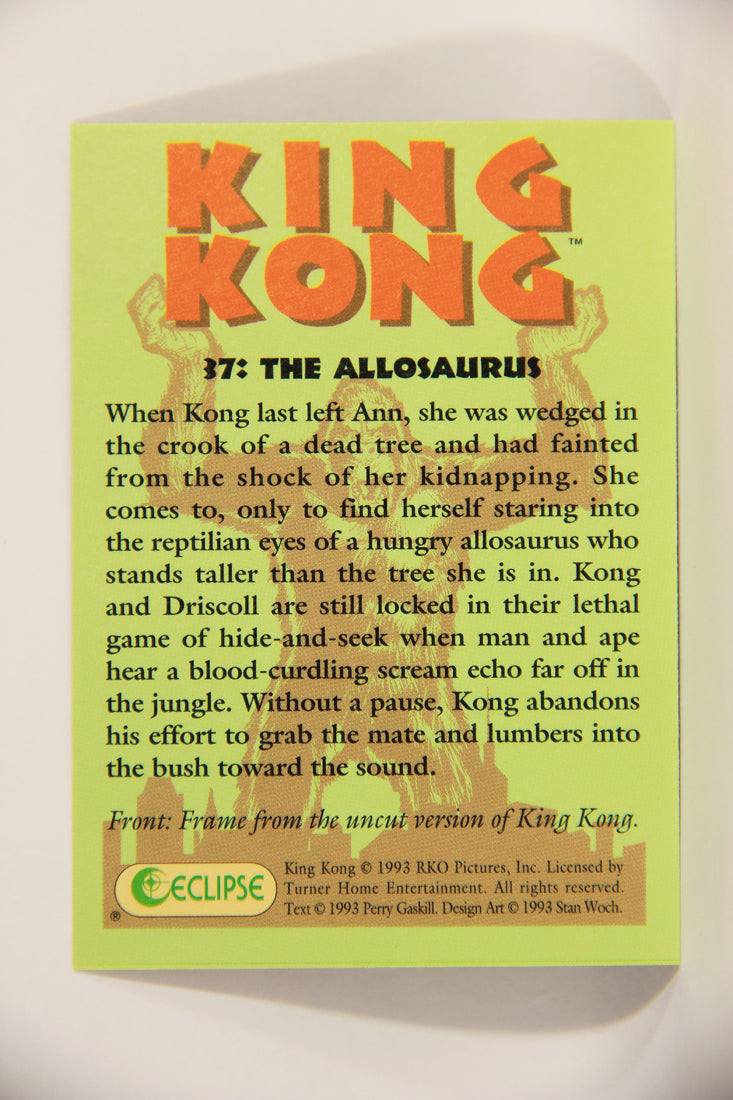 KING KONG™

37: THE ALLOSAURUS

When Kong last left Ann, she was wedged in the crook of a dead tree and had fainted from the shock of her kidnapping. She comes to, only to find herself staring into the reptilian eyes of a hungry allosaurus who stands taller than the tree she is in. Kong and Driscoll are still locked in their lethal game of hide-and-seek when man and ape hear a blood-curdling scream echo far off in the jungle. Without a pause, Kong abandons his effort to grab the mate and lumbers into the bush toward the sound.

Front: Frame from the uncut version of King Kong.

ECLIPSE ®

King Kong © 1993 RKO Pictures, Inc. Licensed by Turner Home Entertainment. All rights reserved. Text © 1993 Perry Gaskill. Design Art © 1993 Stan Woch.